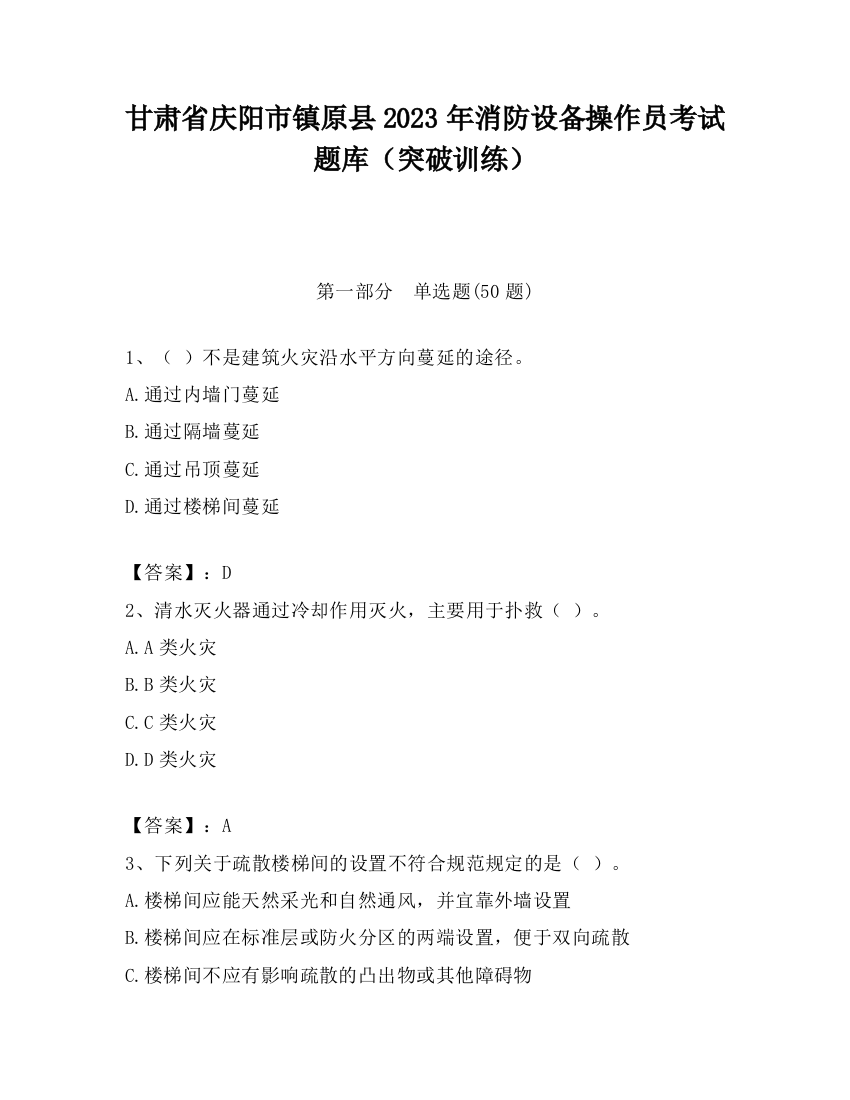 甘肃省庆阳市镇原县2023年消防设备操作员考试题库（突破训练）

第一部分　单选题(50题)

1、（ ）不是建筑火灾沿水平方向蔓延的途径。

A.通过内墙门蔓延

B.通过隔墙蔓延

C.通过吊顶蔓延

D.通过楼梯间蔓延

【答案】：D

2、清水灭火器通过冷却作用灭火，主要用于扑救（ ）。

A.A类火灾

B.B类火灾

C.C类火灾

D.D类火灾

【答案】：A

3、下列关于疏散楼梯间的设置不符合规范规定的是（ ）。

A.楼梯间应能天然采光和自然通风，并宜靠外墙设置

B.楼梯间应在标准层或防火分区的两端设置，便于双向疏散

C.楼梯间不应有影响疏散的凸出物或其他障碍物